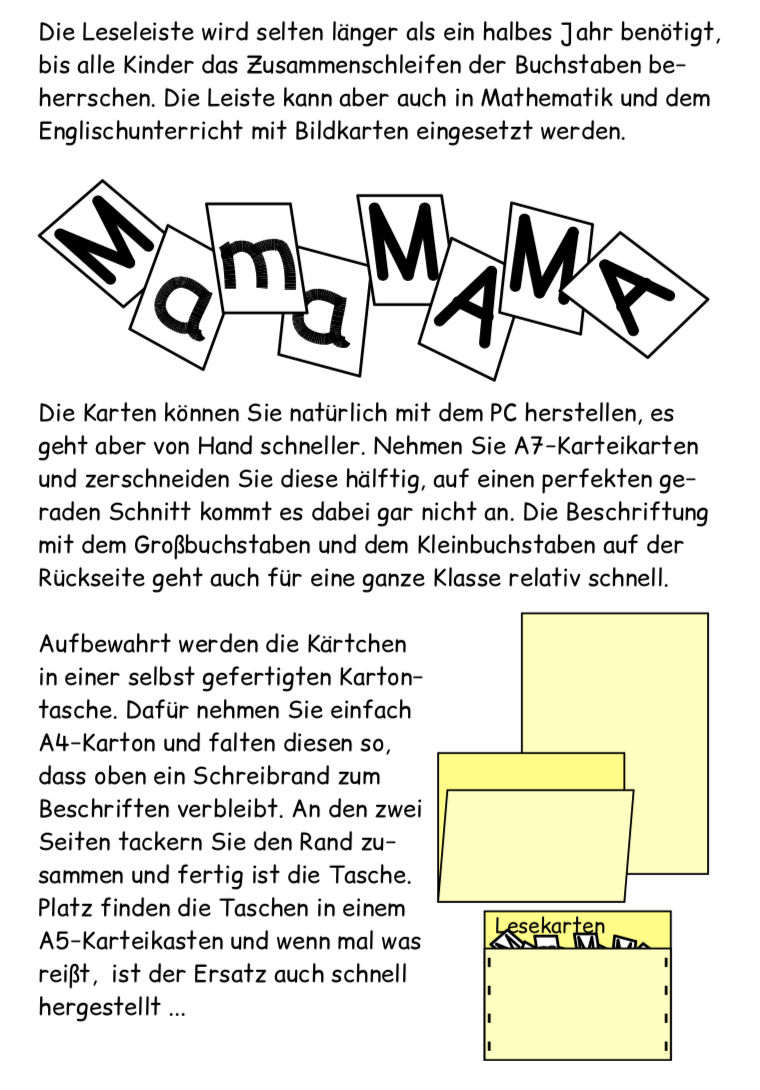 Die Leseleiste wird selten länger als ein halbes Jahr benötigt, bis alle Kinder das Zusammenschleifen der Buchstaben beherrschen. Die Leiste kann aber auch in Mathematik und dem Englischunterricht mit Bildkarten eingesetzt werden.

M a m a M A M A

Die Karten können Sie natürlich mit dem PC herstellen, es geht aber von Hand schneller. Nehmen Sie A7-Karteikarten und zerschneiden Sie diese hälftig, auf einen perfekten geraden Schnitt kommt es dabei gar nicht an. Die Beschriftung mit dem Großbuchstaben und dem Kleinbuchstaben auf der Rückseite geht auch für eine ganze Klasse relativ schnell.

Aufbewahrt werden die Kärtchen in einer selbst gefertigten Kartontasche. Dafür nehmen Sie einfach A4-Karton und falten diesen so, dass oben ein Schreibrand zum Beschriften verbleibt. An den zwei Seiten tackern Sie den Rand zusammen und fertig ist die Tasche. Platz finden die Taschen in einem A5-Karteikasten und wenn mal was reißt, ist der Ersatz auch schnell hergestellt ...

Lesekarten